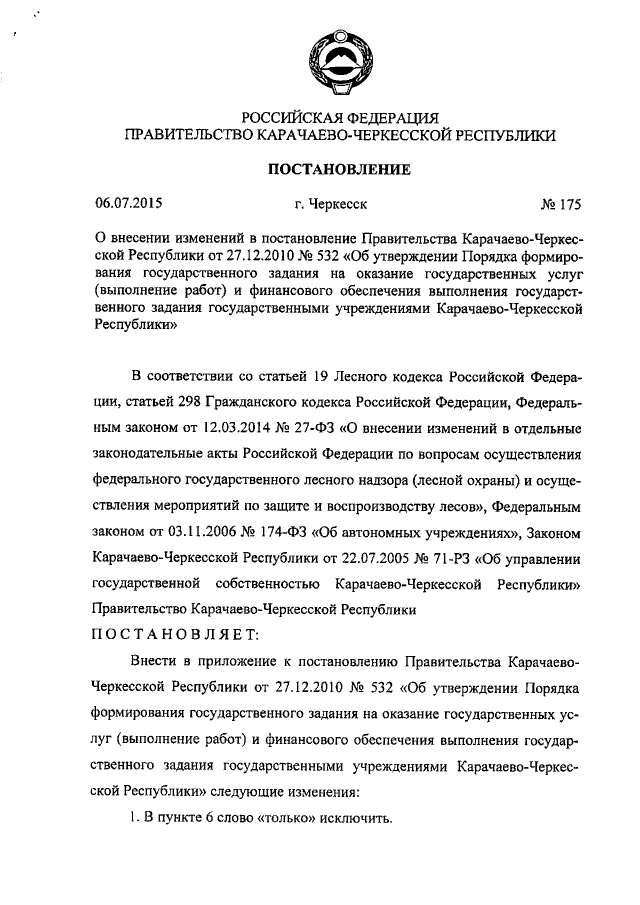 РОССИЙСКАЯ ФЕДЕРАЦИЯ
ПРАВИТЕЛЬСТВО КАРАЧАЕВО-ЧЕРКЕССКОЙ РЕСПУБЛИКИ

ПОСТАНОВЛЕНИЕ

06.07.2015 г. Черкесск № 175

О внесении изменений в постановление Правительства Карачаево-Черкесской Республики от 27.12.2010 № 532 «Об утверждении Порядка формирования государственного задания на оказание государственных услуг (выполнение работ) и финансового обеспечения выполнения государственного задания государственными учреждениями Карачаево-Черкесской Республики»

В соответствии со статьей 19 Лесного кодекса Российской Федерации, статьей 298 Гражданского кодекса Российской Федерации, Федеральным законом от 12.03.2014 № 27-ФЗ «О внесении изменений в отдельные законодательные акты Российской Федерации по вопросам осуществления федерального государственного лесного надзора (лесной охраны) и осуществления мероприятий по защите и воспроизводству лесов», Федеральным законом от 03.11.2006 № 174-ФЗ «Об автономных учреждениях», Законом Карачаево-Черкесской Республики от 22.07.2005 № 71-РЗ «Об управлении государственной собственностью Карачаево-Черкесской Республики» Правительство Карачаево-Черкесской Республики

ПОСТАНОВЛЯЕТ:

Внести в приложение к постановлению Правительства Карачаево-Черкесской Республики от 27.12.2010 № 532 «Об утверждении Порядка формирования государственного задания на оказание государственных услуг (выполнение работ) и финансового обеспечения выполнения государственного задания государственными учреждениями Карачаево-Черкесской Республики» следующие изменения:

1. В пункте 6 слово «только» исключить.